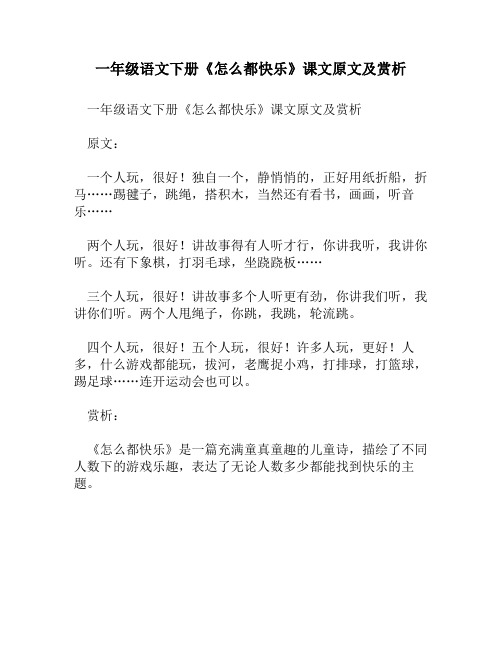 一年级语文下册《怎么都快乐》课文原文及赏析

一年级语文下册《怎么都快乐》课文原文及赏析

原文：

一个人玩，很好！独自一个，静悄悄的，正好用纸折船，折马……踢毽子，跳绳，搭积木，当然还有看书，画画，听音乐……

两个人玩，很好！讲故事得有人听才行，你讲我听，我讲你听。还有下象棋，打羽毛球，坐跷跷板……

三个人玩，很好！讲故事多个人听更有劲，你讲我们听，我讲你们听。两个人甩绳子，你跳，我跳，轮流跳。

四个人玩，很好！五个人玩，很好！许多人玩，更好！人多，什么游戏都能玩，拔河，老鹰捉小鸡，打排球，打篮球，踢足球……连开运动会也可以。

赏析：

《怎么都快乐》是一篇充满童真童趣的儿童诗，描绘了不同人数下的游戏乐趣，表达了无论人数多少都能找到快乐的主题。